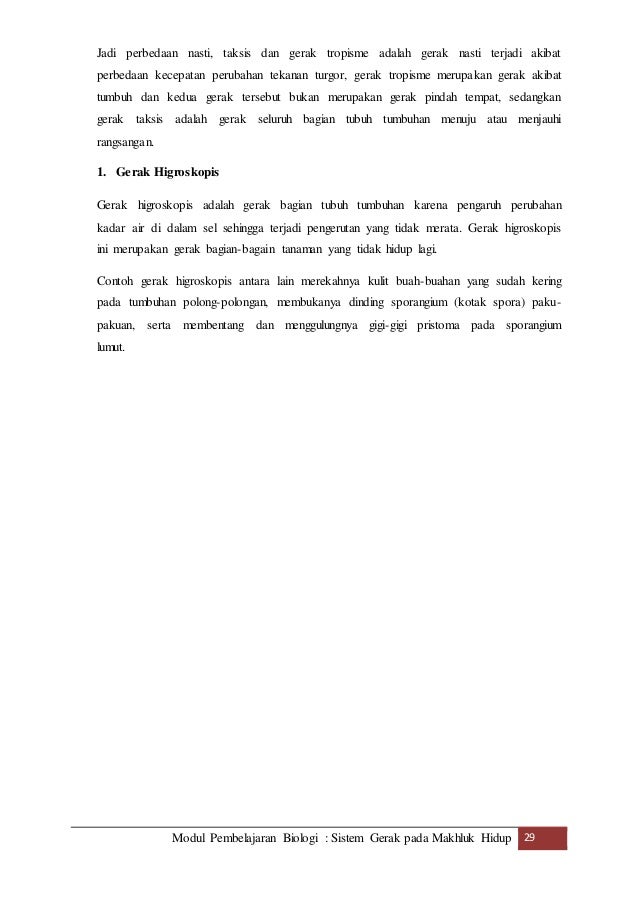 Jadi perbedaan nasti, taksis dan gerak tropisme adalah gerak nasti terjadi akibat perbedaan kecepatan perubahan tekanan turgor, gerak tropisme merupakan gerak akibat tumbuh dan kedua gerak tersebut bukan merupakan gerak pindah tempat, sedangkan gerak taksis adalah gerak seluruh bagian tubuh tumbuhan menuju atau menjauhi rangsangan.

1. Gerak Higroskopis

Gerak higroskopis adalah gerak bagian tubuh tumbuhan karena pengaruh perubahan kadar air di dalam sel sehingga terjadi pengerutan yang tidak merata. Gerak higroskopis ini merupakan gerak bagian-bagain tanaman yang tidak hidup lagi.

Contoh gerak higroskopis antara lain merekahnya kulit buah-buahan yang sudah kering pada tumbuhan polong-polongan, membukanya dinding sporangium (kotak spora) paku-pakuan, serta membentang dan menggulungnya gigi-gigi pristoma pada sporangium lumut.

Modul Pembelajaran Biologi : Sistem Gerak pada Makhluk Hidup 29